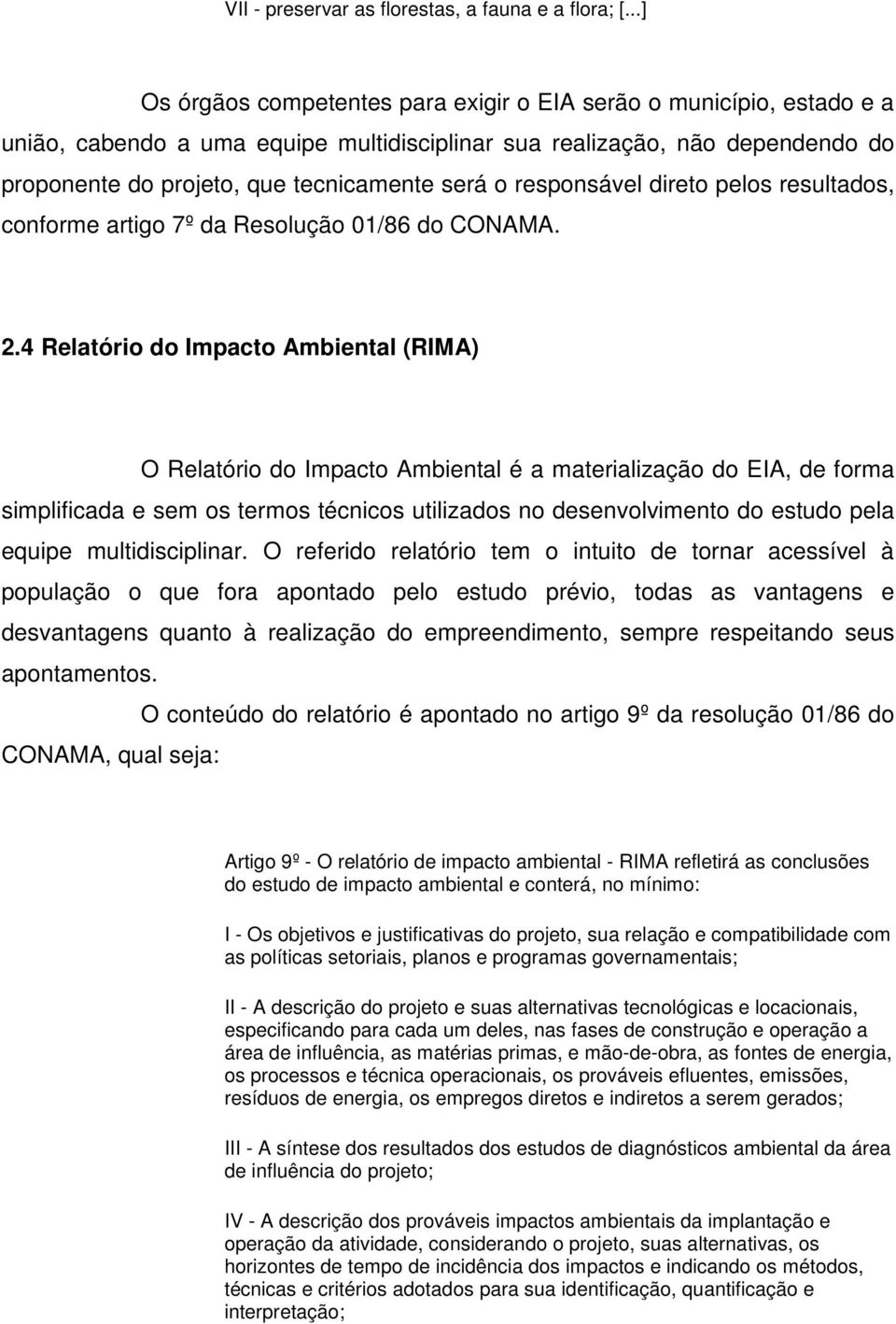 VII - preservar as florestas, a fauna e a flora; [...]

Os órgãos competentes para exigir o EIA serão o município, estado e a união, cabendo a uma equipe multidisciplinar sua realização, não dependendo do proponente do projeto, que tecnicamente será o responsável direto pelos resultados, conforme artigo 7º da Resolução 01/86 do CONAMA.

2.4 Relatório do Impacto Ambiental (RIMA)

O Relatório do Impacto Ambiental é a materialização do EIA, de forma simplificada e sem os termos técnicos utilizados no desenvolvimento do estudo pela equipe multidisciplinar. O referido relatório tem o intuito de tornar acessível à população o que fora apontado pelo estudo prévio, todas as vantagens e desvantagens quanto à realização do empreendimento, sempre respeitando seus apontamentos.

O conteúdo do relatório é apontado no artigo 9º da resolução 01/86 do CONAMA, qual seja:

Artigo 9º - O relatório de impacto ambiental - RIMA refletirá as conclusões do estudo de impacto ambiental e conterá, no mínimo:

I - Os objetivos e justificativas do projeto, sua relação e compatibilidade com as políticas setoriais, planos e programas governamentais;

II - A descrição do projeto e suas alternativas tecnológicas e locacionais, especificando para cada um deles, nas fases de construção e operação a área de influência, as matérias primas, e mão-de-obra, as fontes de energia, os processos e técnica operacionais, os prováveis efluentes, emissões, resíduos de energia, os empregos diretos e indiretos a serem gerados;

III - A síntese dos resultados dos estudos de diagnósticos ambiental da área de influência do projeto;

IV - A descrição dos prováveis impactos ambientais da implantação e operação da atividade, considerando o projeto, suas alternativas, os horizontes de tempo de incidência dos impactos e indicando os métodos, técnicas e critérios adotados para sua identificação, quantificação e interpretação;